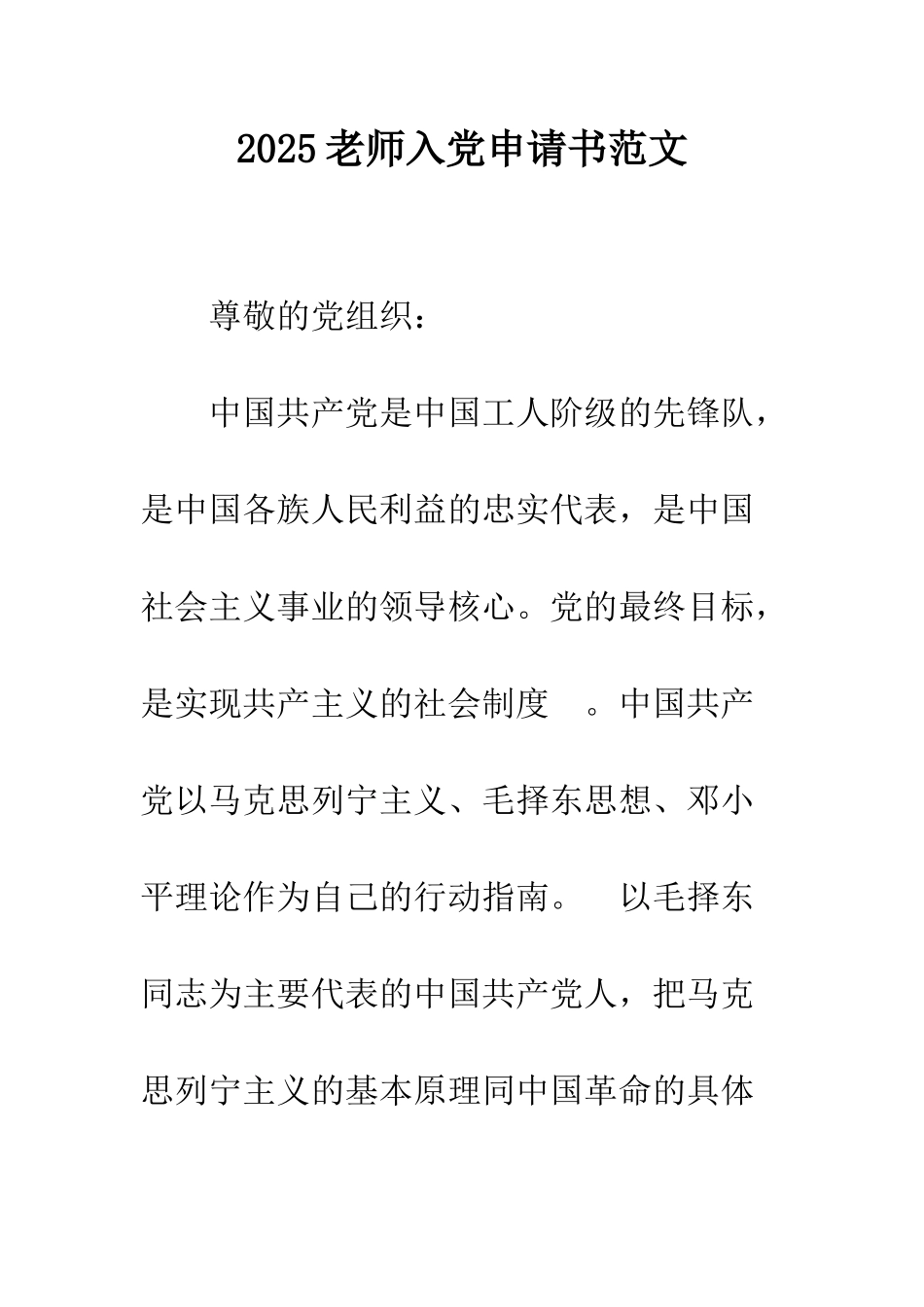 2025老师入党申请书范文

尊敬的党组织：

中国共产党是中国工人阶级的先锋队，是中国各族人民利益的忠实代表，是中国社会主义事业的领导核心。党的最终目标，是实现共产主义的社会制度 。中国共产党以马克思列宁主义、毛择东思想、邓小平理论作为自己的行动指南。 以毛择东同志为主要代表的中国共产党人，把马克思列宁主义的基本原理同中国革命的具体